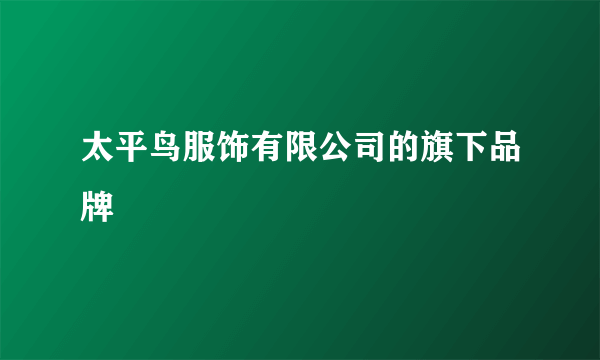 太平鸟服饰有限公司的旗下品牌